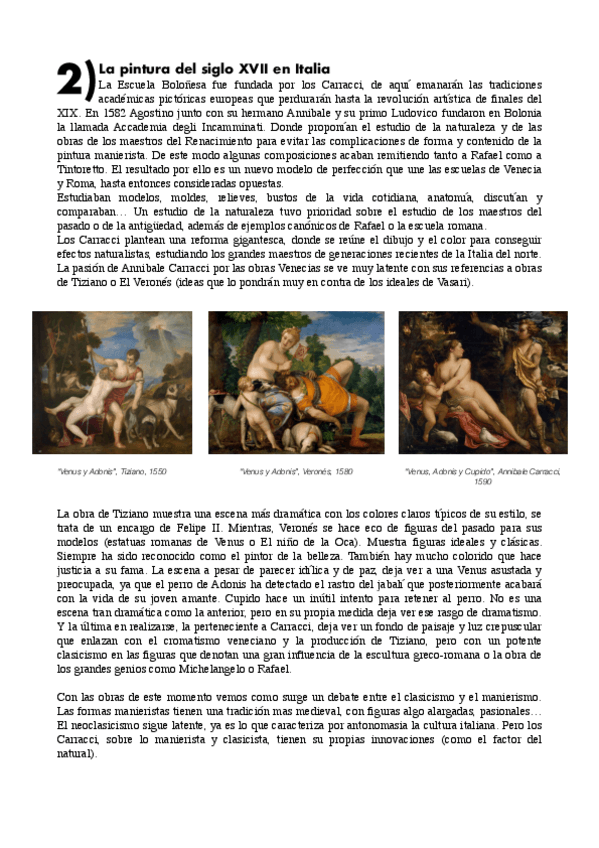 2) La pintura del siglo XVII en Italia

La Escuela Boloñesa fue fundada por los Carracci, de aquí emanarán las tradiciones académicas pictóricas europeas que perdurarán hasta la revolución artística de finales del XIX. En 1582 Agostino junto con su hermano Annibale y su primo Ludovico fundaron en Bolonia la llamada Accademia degli Incamminati. Donde proponían el estudio de la naturaleza y de las obras de los maestros del Renacimiento para evitar las complicaciones de forma y contenido de la pintura manierista. De este modo algunas composiciones acaban remitiendo tanto a Rafael como a Tintoretto. El resultado por ello es un nuevo modelo de perfección que une las escuelas de Venecia y Roma, hasta entonces consideradas opuestas.
Estudiaban modelos, moldes, relieves, bustos de la vida cotidiana, anatomía, discutían y comparaban… Un estudio de la naturaleza tuvo prioridad sobre el estudio de los maestros del pasado o de la antigüedad, además de ejemplos canónicos de Rafael o la escuela romana.
Los Carracci plantean una reforma gigantesca, donde se reúne el dibujo y el color para conseguir efectos naturalistas, estudiando los grandes maestros de generaciones recientes de la Italia del norte.
La pasión de Annibale Carracci por las obras Venecias se ve muy latente con sus referencias a obras de Tiziano o El Veronés (ideas que lo pondrán muy en contra de los ideales de Vasari).

"Venus y Adonis", Tiziano, 1550

"Venus y Adonis", Veronés, 1580

"Venus, Adonis y Cupido", Annibale Carracci, 1590

La obra de Tiziano muestra una escena más dramática con los colores claros típicos de su estilo, se trata de un encargo de Felipe II. Mientras, Veronés se hace eco de figuras del pasado para sus modelos (estatuas romanas de Venus o El niño de la Oca). Muestra figuras ideales y clásicas. Siempre ha sido reconocido como el pintor de la belleza. También hay mucho colorido que hace justicia a su fama. La escena a pesar de parecer idílica y de paz, deja ver a una Venus asustada y preocupada, ya que el perro de Adonis ha detectado el rastro del jabalí que posteriormente acabará con la vida de su joven amante. Cupido hace un inútil intento para retener al perro. No es una escena tran dramática como la anterior, pero en su propia medida deja ver ese rasgo de dramatismo. Y la última en realizarse, la perteneciente a Carracci, deja ver un fondo de paisaje y luz crepuscular que enlazan con el cromatismo veneciano y la producción de Tiziano, pero con un potente clasicismo en las figuras que denotan una gran influencia de la escultura greco-romana o la obra de los grandes genios como Michelangelo o Rafael.

Con las obras de este momento vemos como surge un debate entre el clasicismo y el manierismo. Las formas manieristas tienen una tradición mas medieval, con figuras algo alargadas, pasionales… El neoclasicismo sigue latente, ya es lo que caracteriza por antonomasia la cultura italiana. Pero los Carracci, sobre lo manierista y clasicista, tienen su propias innovaciones (como el factor del natural).